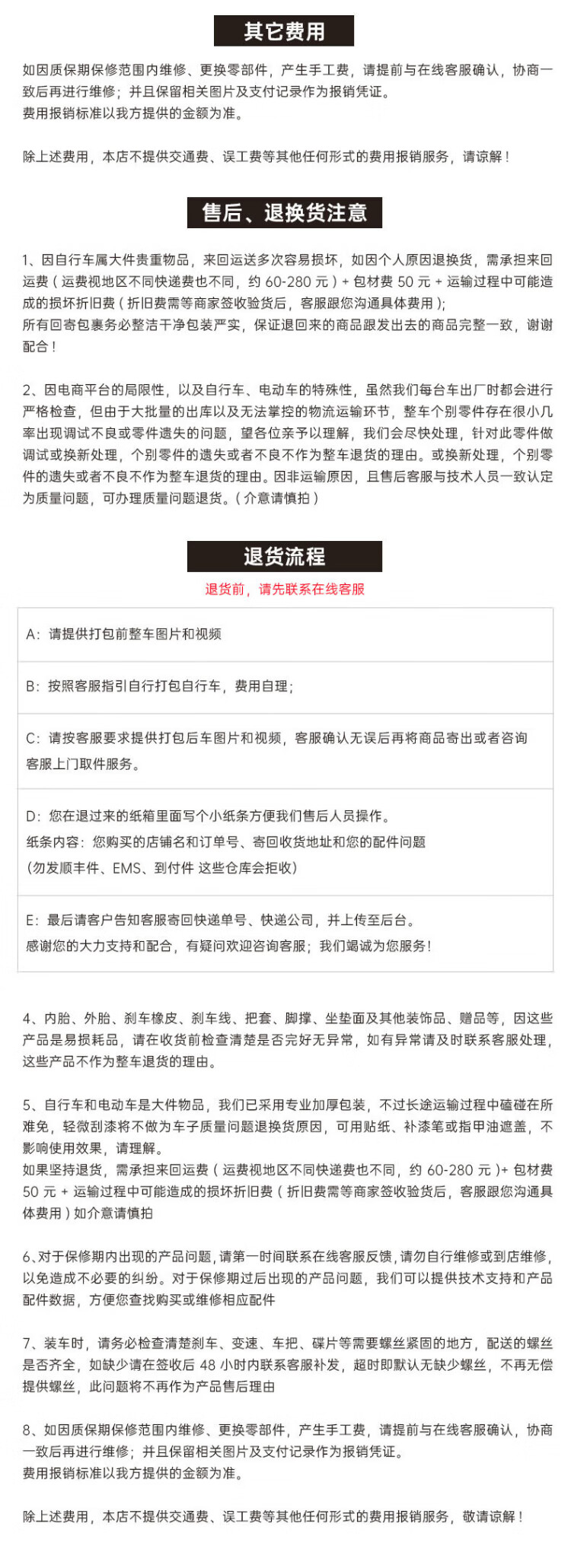 其它费用

如因质保期保修范围内维修、更换零部件，产生手工费，请提前与在线客服确认，协商一致后再进行维修；并且保留相关图片及支付记录作为报销凭证。
费用报销标准以我方提供的金额为准。

除上述费用，本店不提供交通费、误工费等其他任何形式的费用报销服务，请谅解！

售后、退换货注意

1、因自行车属大件贵重物品，来回运送多次容易损坏，如因个人原因退换货，需承担来回运费（运费视地区不同快递费也不同，约 60-280 元）+ 包材费 50 元 + 运输过程中可能造成的损坏折旧费（折旧费需等商家签收验货后，客服跟您沟通具体费用）；
所有回寄包裹务必整洁干净包装严实，保证退回来的商品跟发出去的商品完整一致，谢谢配合！

2、因电商平台的局限性，以及自行车、电动车的特殊性，虽然我们每台车出厂时都会进行严格检查，但由于大批量的出库以及无法掌控的物流运输环节，整车个别零件存在很小几率出现调试不良或零件遗失的问题，望各位亲予以理解，我们会尽快处理，针对此零件做调试或换新处理，个别零件的遗失或者不良不作为整车退货的理由。或换新处理，个别零件的遗失或者不良不作为整车退货的理由。因非运输原因，且售后客服与技术人员一致认定为质量问题，可办理质量问题退货。（介意请慎拍）

退货流程

退货前，请先联系在线客服

A：请提供打包前整车图片和视频

B：按照客服指引自行打包自行车，费用自理；

C：请按客服要求提供打包后车图片和视频，客服确认无误后再将商品寄出或者咨询客服上门取件服务。

D：您在退过来的纸箱里面写个小纸条方便我们售后人员操作。
纸条内容：您购买的店铺名和订单号、寄回收货地址和您的配件问题
（勿发顺丰件、EMS、到付件 这些仓库会拒收）

E：最后请客户告知客服寄回快递单号、快递公司，并上传至后台。
感谢您的大力支持和配合，有疑问欢迎咨询客服；我们竭诚为您服务！

4、内胎、外胎、刹车橡皮、刹车线、把套、脚撑、坐垫面及其他装饰品、赠品等，因这些产品是易损耗品，请在收货前检查清楚是否完好无异常，如有异常请及时联系客服处理，这些产品不作为整车退货的理由。

5、自行车和电动车是大件物品，我们已采用专业加厚包装，不过长途运输过程中磕碰在所难免，轻微刮漆将不做为车子质量问题退换货原因，可用贴纸、补漆笔或指甲油遮盖，不影响使用效果，请理解。
如果坚持退货，需承担来回运费（运费视地区不同快递费也不同，约 60-280 元）+ 包材费 50 元 + 运输过程中可能造成的损坏折旧费（折旧费需等商家签收验货后，客服跟您沟通具体费用）如介意请慎拍

6、对于保修期内出现的产品问题，请第一时间联系在线客服反馈，请勿自行维修或到店维修，以免造成不必要的纠纷。对于保修期过后出现的产品问题，我们可以提供技术支持和产品配件数据，方便您查找购买或维修相应配件

7、装车时，请务必检查清楚刹车、变速、车把、碟片等需要螺丝紧固的地方，配送的螺丝是否齐全，如缺少请在签收后 48 小时内联系客服补发，超时即默认无缺少螺丝，不再无偿提供螺丝，此问题将不再作为产品售后理由

8、如因质保期保修范围内维修、更换零部件，产生手工费，请提前与在线客服确认，协商一致后再进行维修；并且保留相关图片及支付记录作为报销凭证。
费用报销标准以我方提供的金额为准。

除上述费用，本店不提供交通费、误工费等其他任何形式的费用报销服务，敬请谅解！